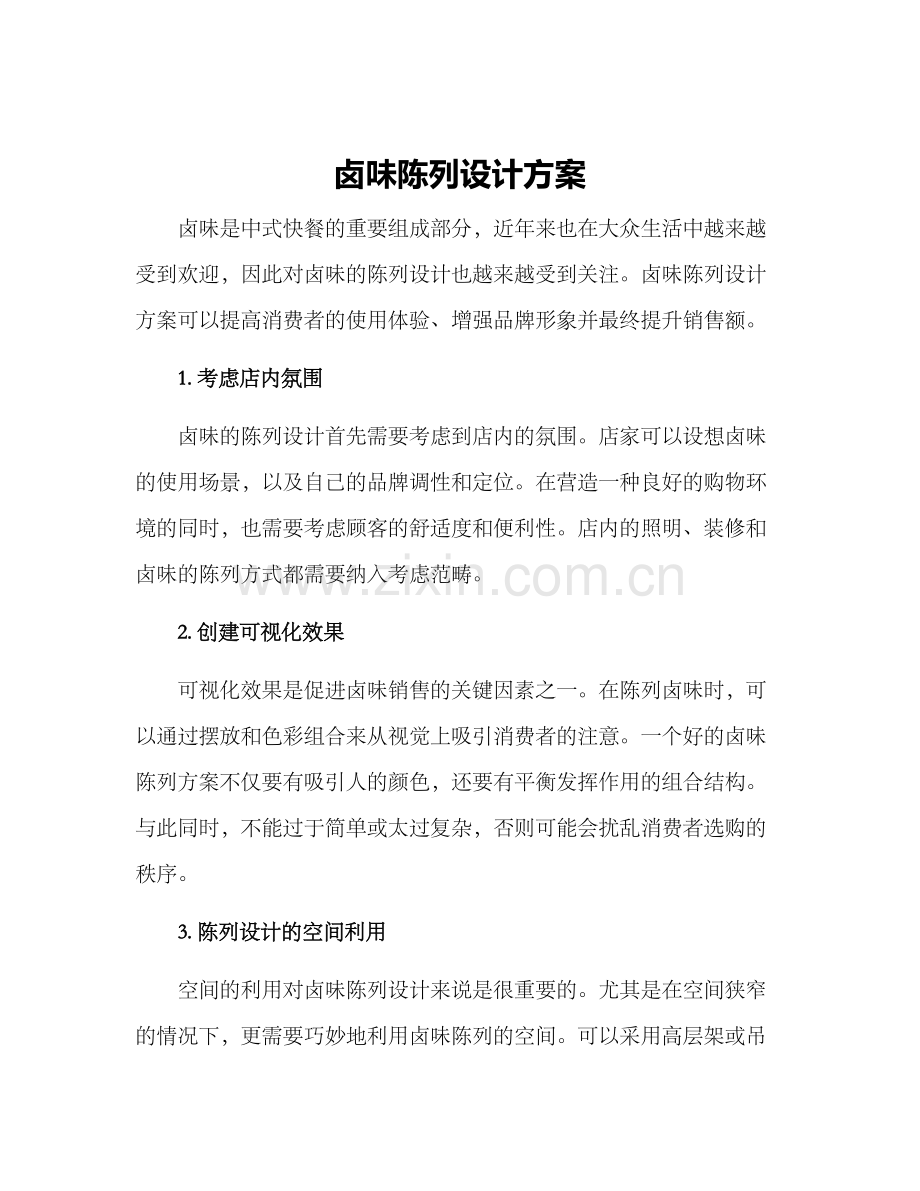 卤味陈列设计方案

卤味是中式快餐的重要组成部分，近年来也在大众生活中越来越受到欢迎，因此对卤味的陈列设计也越来越受到关注。卤味陈列设计方案可以提高消费者的使用体验、增强品牌形象并最终提升销售额。

1.考虑店内氛围

卤味的陈列设计首先需要考虑到店内的氛围。店家可以设想卤味的使用场景，以及自己的品牌调性和定位。在营造一种良好的购物环境的同时，也需要考虑顾客的舒适度和便利性。店内的照明、装修和卤味的陈列方式都需要纳入考虑范畴。

2.创建可视化效果

可视化效果是促进卤味销售的关键因素之一。在陈列卤味时，可以通过摆放和色彩组合来从视觉上吸引消费者的注意。一个好的卤味陈列方案不仅要有吸引人的颜色，还要有平衡发挥作用的组合结构。与此同时，不能过于简单或太过复杂，否则可能会扰乱消费者选购的秩序。

3.陈列设计的空间利用

空间的利用对卤味陈列设计来说是很重要的。尤其是在空间狭窄的情况下，更需要巧妙地利用卤味陈列的空间。可以采用高层架或吊

www.zixin.com.cn